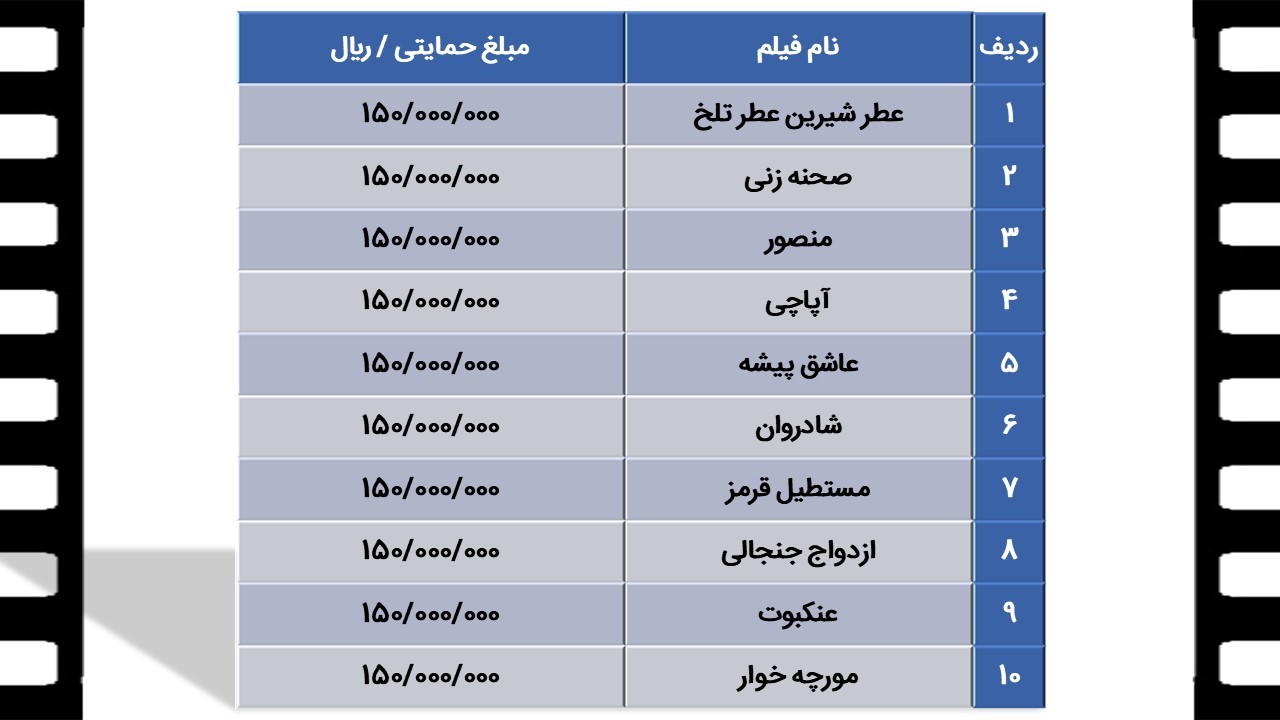 | ردیف | نام فیلم | مبلغ حمایتی / ریال |
|---|---|---|
| ۱ | عطر شیرین عطر تلخ | ۱۵۰/۰۰۰/۰۰۰ |
| ۲ | صحنه زنی | ۱۵۰/۰۰۰/۰۰۰ |
| ۳ | منصور | ۱۵۰/۰۰۰/۰۰۰ |
| ۴ | آپاچی | ۱۵۰/۰۰۰/۰۰۰ |
| ۵ | عاشق پیشه | ۱۵۰/۰۰۰/۰۰۰ |
| ۶ | شادروان | ۱۵۰/۰۰۰/۰۰۰ |
| ۷ | مستطیل قرمز | ۱۵۰/۰۰۰/۰۰۰ |
| ۸ | ازدواج جنجالی | ۱۵۰/۰۰۰/۰۰۰ |
| ۹ | عنکبوت | ۱۵۰/۰۰۰/۰۰۰ |
| ۱۰ | مورچه خوار | ۱۵۰/۰۰۰/۰۰۰ |